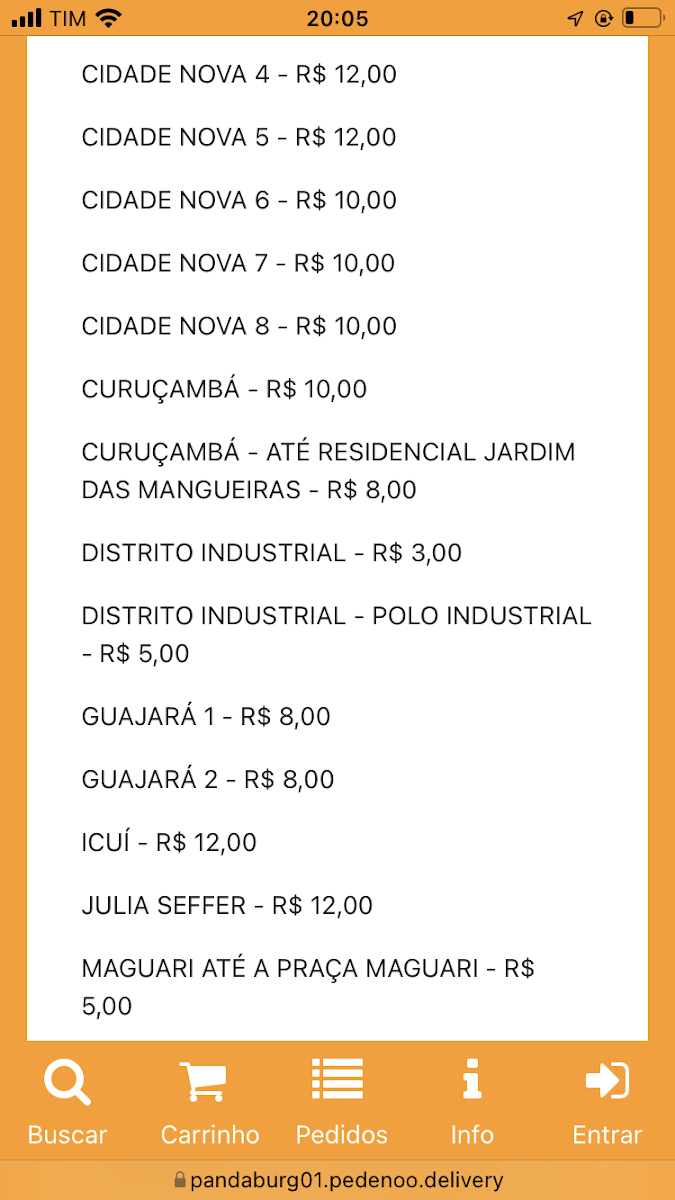 TIM 20:05

CIDADE NOVA 4 - R$ 12,00

CIDADE NOVA 5 - R$ 12,00

CIDADE NOVA 6 - R$ 10,00

CIDADE NOVA 7 - R$ 10,00

CIDADE NOVA 8 - R$ 10,00

CURUÇAMBÁ - R$ 10,00

CURUÇAMBÁ - ATÉ RESIDENCIAL JARDIM DAS MANGUEIRAS - R$ 8,00

DISTRITO INDUSTRIAL - R$ 3,00

DISTRITO INDUSTRIAL - POLO INDUSTRIAL - R$ 5,00

GUAJARÁ 1 - R$ 8,00

GUAJARÁ 2 - R$ 8,00

ICUÍ - R$ 12,00

JULIA SEFFER - R$ 12,00

MAGUARI ATÉ A PRAÇA MAGUARI - R$ 5,00

Buscar Carrinho Pedidos Info Entrar

pandaburg01.pedenoo.delivery